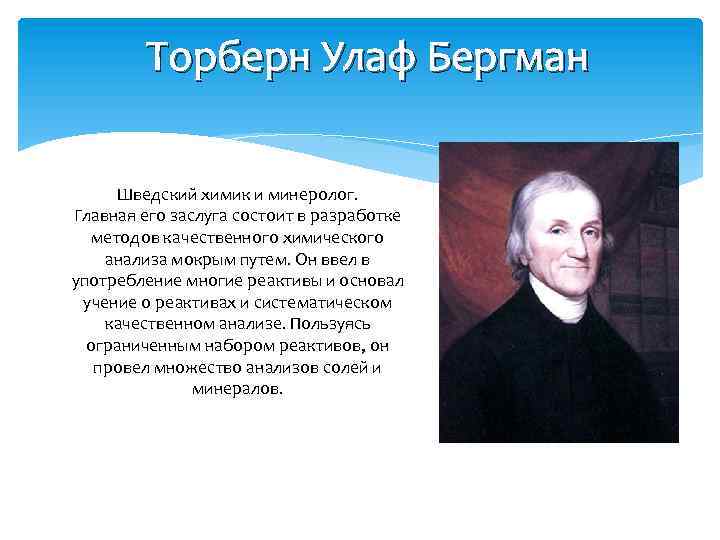 Торберн Улаф Бергман

Шведский химик и минеролог.
Главная его заслуга состоит в разработке методов качественного химического анализа мокрым путем. Он ввел в употребление многие реактивы и основал учение о реактивах и систематическом качественном анализе. Пользуясь ограниченным набором реактивов, он провел множество анализов солей и минералов.